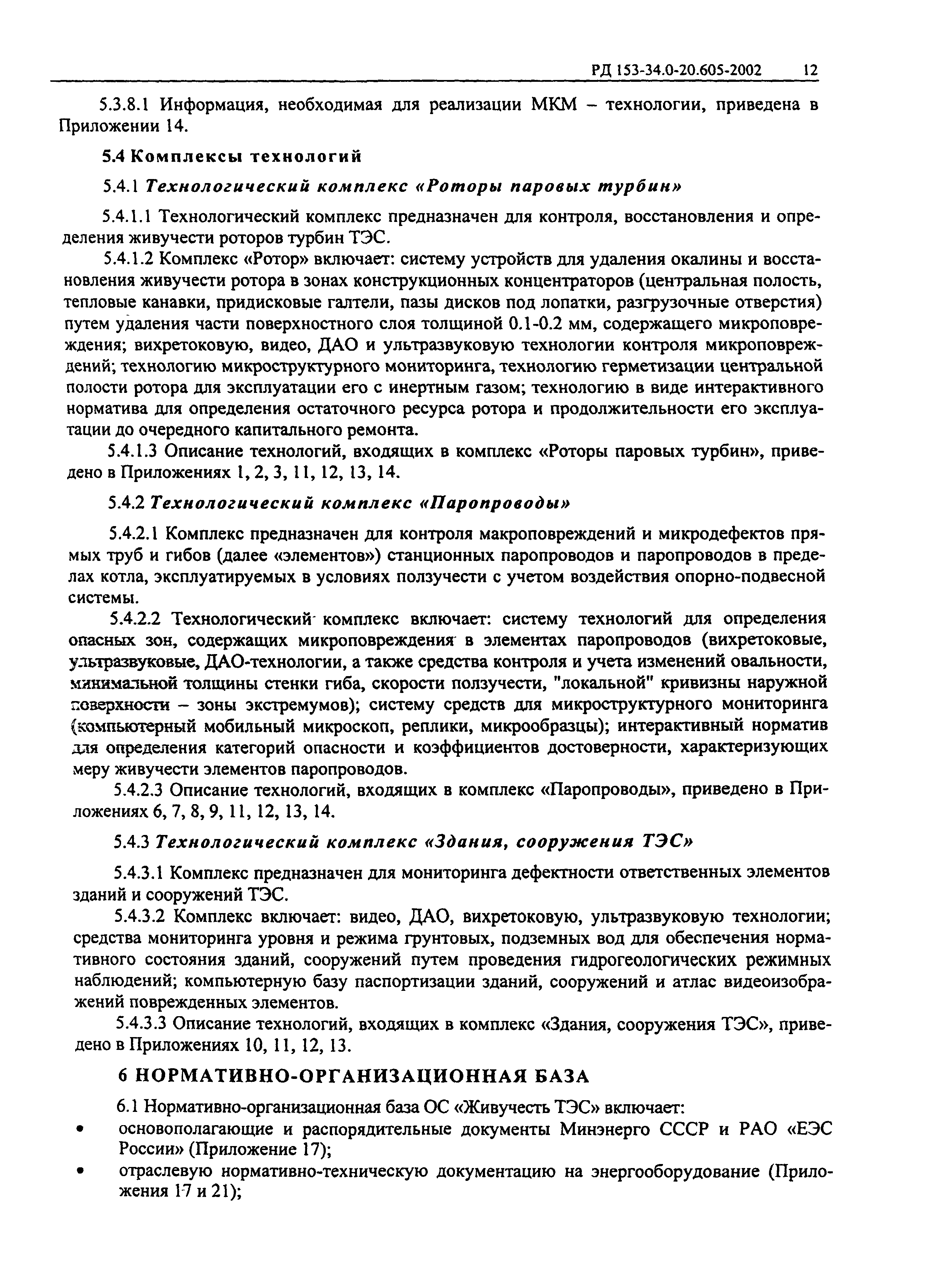 РД 153-34.0-20.605-2002 12

5.3.8.1 Информация, необходимая для реализации МКМ – технологии, приведена в Приложении 14.

5.4 Комплексы технологий

5.4.1 Технологический комплекс «Роторы паровых турбин»

5.4.1.1 Технологический комплекс предназначен для контроля, восстановления и определения живучести роторов турбин ТЭС.

5.4.1.2 Комплекс «Ротор» включает: систему устройств для удаления окалины и восстановления живучести ротора в зонах конструкционных концентраторов (центральная полость, тепловые канавки, придисковые галтели, пазы дисков под лопатки, разгрузочные отверстия) путем удаления части поверхностного слоя толщиной 0.1-0.2 мм, содержащего микроповреждения; вихретоковую, видео, ДАО и ультразвуковую технологии контроля микроповреждений; технологию микроструктурного мониторинга, технологию герметизации центральной полости ротора для эксплуатации его с инертным газом; технологию в виде интерактивного норматива для определения остаточного ресурса ротора и продолжительности его эксплуатации до очередного капитального ремонта.

5.4.1.3 Описание технологий, входящих в комплекс «Роторы паровых турбин», приведено в Приложениях 1, 2, 3, 11, 12, 13, 14.

5.4.2 Технологический комплекс «Паропроводы»

5.4.2.1 Комплекс предназначен для контроля макроповреждений и микродефектов прямых труб и гибов (далее «элементов») станционных паропроводов и паропроводов в пределах котла, эксплуатируемых в условиях ползучести с учетом воздействия опорно-подвесной системы.

5.4.2.2 Технологический комплекс включает: систему технологий для определения опасных зон, содержащих микроповреждения в элементах паропроводов (вихретоковые, ультразвуковые, ДАО-технологии, а также средства контроля и учета изменений овальности, минимальной толщины стенки гиба, скорости ползучести, "локальной" кривизны наружной поверхности – зоны экстремумов); систему средств для микроструктурного мониторинга (компьютерный мобильный микроскоп, реплики, микрообразцы); интерактивный норматив для определения категорий опасности и коэффициентов достоверности, характеризующих меру живучести элементов паропроводов.

5.4.2.3 Описание технологий, входящих в комплекс «Паропроводы», приведено в Приложениях 6, 7, 8, 9, 11, 12, 13, 14.

5.4.3 Технологический комплекс «Здания, сооружения ТЭС»

5.4.3.1 Комплекс предназначен для мониторинга дефектности ответственных элементов зданий и сооружений ТЭС.

5.4.3.2 Комплекс включает: видео, ДАО, вихретоковую, ультразвуковую технологии; средства мониторинга уровня и режима грунтовых, подземных вод для обеспечения нормативного состояния зданий, сооружений путем проведения гидрогеологических режимных наблюдений; компьютерную базу паспортизации зданий, сооружений и атлас видеоизображений поврежденных элементов.

5.4.3.3 Описание технологий, входящих в комплекс «Здания, сооружения ТЭС», приведено в Приложениях 10, 11, 12, 13.

6 НОРМАТИВНО-ОРГАНИЗАЦИОННАЯ БАЗА

6.1 Нормативно-организационная база ОС «Живучесть ТЭС» включает:
• основополагающие и распорядительные документы Минэнерго СССР и РАО «ЕЭС России» (Приложение 17);
• отраслевую нормативно-техническую документацию на энергооборудование (Приложения 17 и 21);